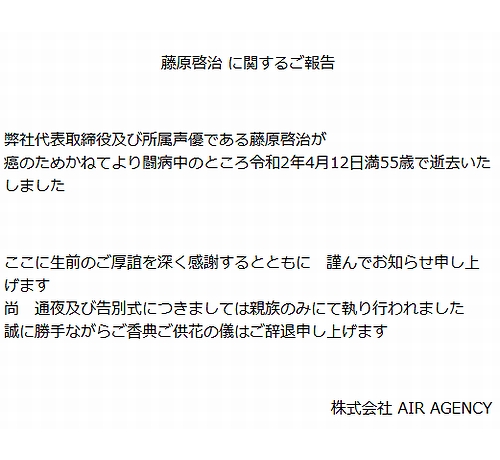 藤原啓治 に関するご報告

弊社代表取締役及び所属声優である藤原啓治が
癌のためかねてより闘病中のところ令和2年4月12日満55歳で逝去いたしました

ここに生前のご厚誼を深く感謝するとともに　謹んでお知らせ申し上げます
尚　通夜及び告別式につきましては親族のみにて執り行われました
誠に勝手ながらご香典ご供花の儀はご辞退申し上げます

株式会社 AIR AGENCY